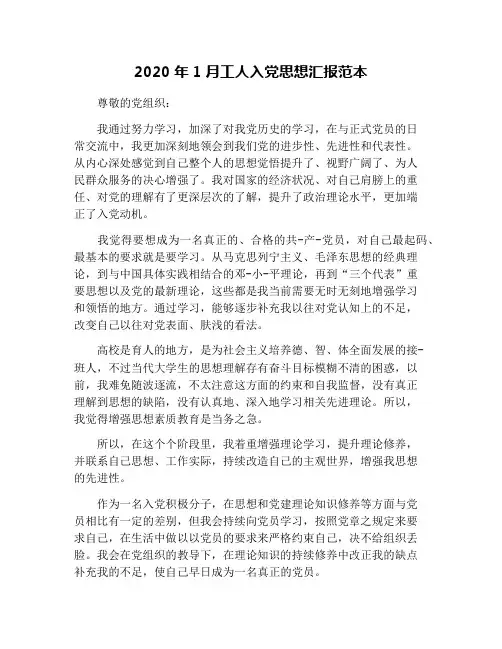 2020 年 1 月工人入党思想汇报范本

尊敬的党组织：

我通过努力学习，加深了对我党历史的学习，在与正式党员的日常交流中，我更加深刻地领会到我们党的进步性、先进性和代表性。从内心深处感觉到自己整个人的思想觉悟提升了、视野广阔了、为人民群众服务的决心增强了。我对国家的经济状况、对自己肩膀上的重任、对党的理解有了更深层次的了解，提升了政治理论水平，更加端正了入党动机。

我觉得要想成为一名真正的、合格的共-产-党员，对自己最起码、最基本的要求就是要学习。从马克思列宁主义、毛泽东思想的经典理论，到与中国具体实践相结合的邓-小-平理论，再到“三个代表”重要思想以及党的最新理论，这些都是我当前需要无时无刻地增强学习和领悟的地方。通过学习，能够逐步补充我以往对党认知上的不足，改变自己以往对党表面、肤浅的看法。

高校是育人的地方，是为社会主义培养德、智、体全面发展的接-班人，不过当代大学生的思想理解存有奋斗目标模糊不清的困惑，以前，我难免随波逐流，不太注意这方面的约束和自我监督，没有真正理解到思想的缺陷，没有认真地、深入地学习相关先进理论。所以，我觉得增强思想素质教育是当务之急。

所以，在这个个阶段里，我着重增强理论学习，提升理论修养，并联系自己思想、工作实际，持续改造自己的主观世界，增强我思想的先进性。

作为一名入党积极分子，在思想和党建理论知识修养等方面与党员相比有一定的差别，但我会持续向党员学习，按照党章之规定来要求自己，在生活中做以以党员的要求来严格约束自己，决不给组织丢脸。我会在党组织的教导下，在理论知识的持续修养中改正我的缺点补充我的不足，使自己早日成为一名真正的党员。